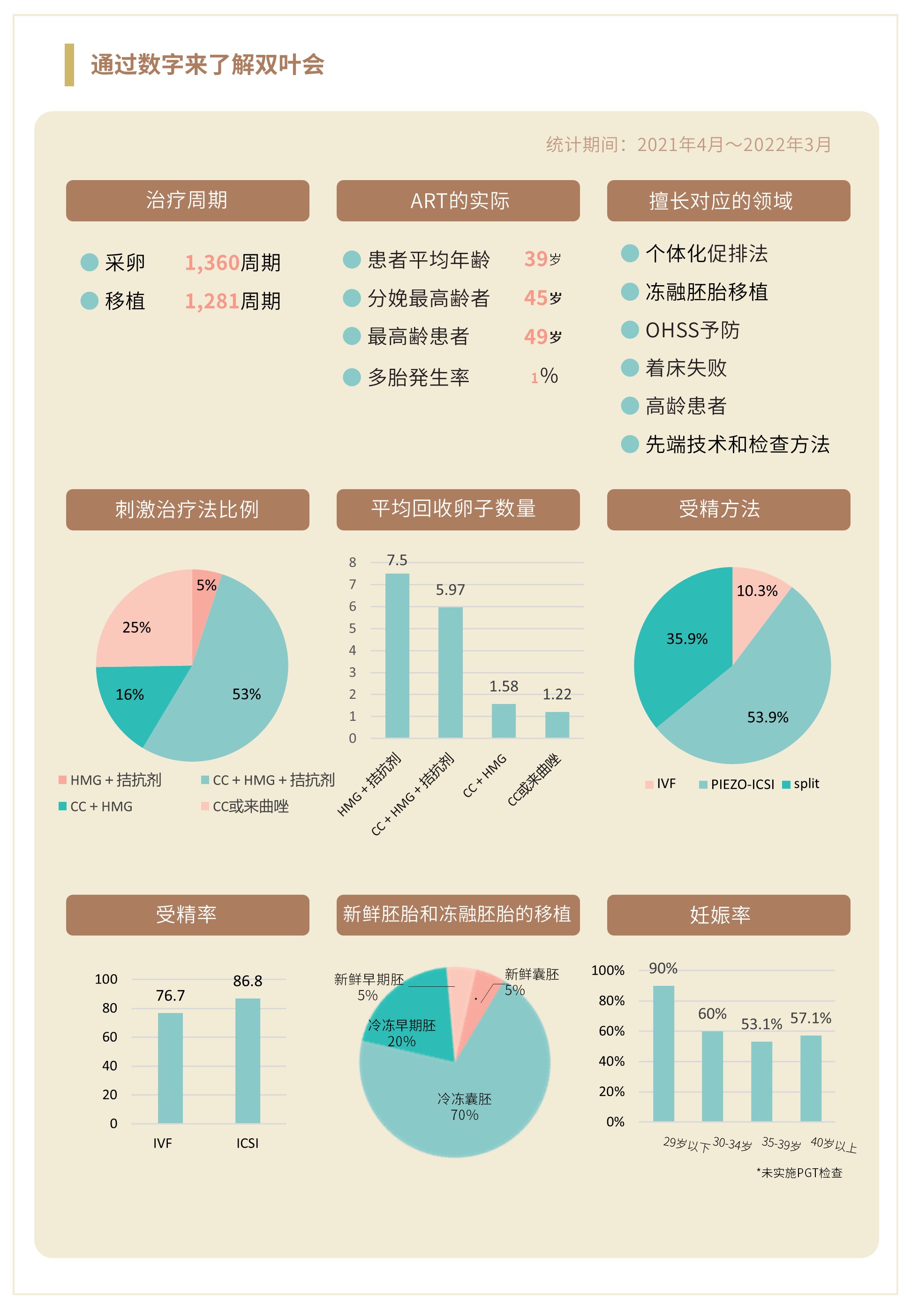 通过数字来了解双叶会

统计期间：2021年4月～2022年3月

治疗周期

采卵 1,360周期
移植 1,281周期

ART的实际

患者平均年龄 39岁
分娩最高龄者 45岁
最高龄患者 49岁
多胎発生率 1%

擅长对应的领域

个体化促排法
冻融胚胎移植
OHSS予防
着床失败
高龄患者
先端技术和检查方法

刺激治疗法比例

5%
25%
16%
53%

HMG＋拮抗剂 CC＋HMG＋拮抗剂
CC＋HMG CC或来曲唑

平均回收卵子数量

8
7
6
5
4
3
2
1
0
7.5
5.97
1.58
1.22
HMG＋拮抗剂
CC＋HMG＋拮抗剂
CC＋HMG
CC或来曲唑

受精方法

10.3%
35.9%
53.9%
IVF PIEZO-ICSI split

受精率

100
80
60
40
20
0
76.7
86.8
IVF
ICSI

新鲜胚胎和冻融胚胎的移植

新鲜早期胚 5%
新鲜囊胚 5%
冷冻早期胚 20%
冷冻囊胚 70%

妊娠率

100%
80%
60%
40%
20%
0%
90%
60%
53.1%
57.1%
29岁以下 30-34岁 35-39岁 40岁以上
*未实施PGT检查